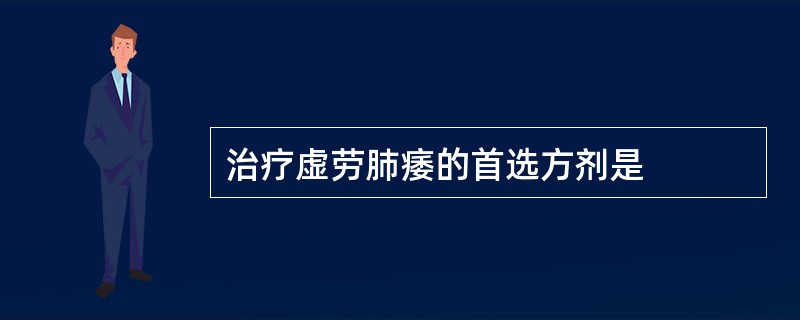 治疗虚劳肺痿的首选方剂是